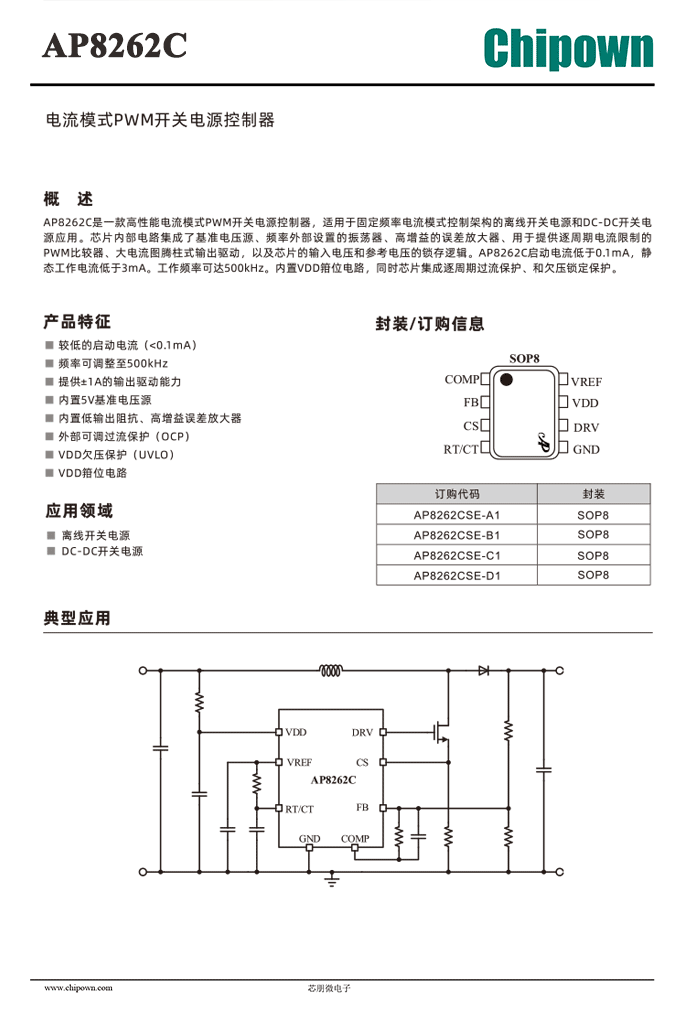 AP8262C

Chipown

电流模式PWM开关电源控制器

概 述

AP8262C是一款高性能电流模式PWM开关电源控制器，适用于固定频率电流模式控制架构的离线开关电源和DC-DC开关电源应用。芯片内部电路集成了基准电压源、频率外部设置的振荡器、高增益的误差放大器、用于提供逐周期电流限制的PWM比较器、大电流图腾柱式输出驱动，以及芯片的输入电压和参考电压的锁存逻辑。AP8262C启动电流低于0.1mA，静态工作电流低于3mA。工作频率可达500kHz。内置VDD箝位电路，同时芯片集成逐周期过流保护、和欠压锁定保护。

产品特征

■ 较低的启动电流（<0.1mA）
■ 频率可调整至500kHz
■ 提供±1A的输出驱动能力
■ 内置5V基准电压源
■ 内置低输出阻抗、高增益误差放大器
■ 外部可调过流保护（OCP）
■ VDD欠压保护（UVLO）
■ VDD箝位电路

应用领域

■ 离线开关电源
■ DC-DC开关电源

封装/订购信息

SOP8
COMP
FB
CS
RT/CT
VREF
VDD
DRV
GND

| 订购代码 | 封装 |
|---|---|
| AP8262CSE-A1 | SOP8 |
| AP8262CSE-B1 | SOP8 |
| AP8262CSE-C1 | SOP8 |
| AP8262CSE-D1 | SOP8 |

典型应用

VDD
VREF
RT/CT
GND
COMP
DRV
CS
FB
AP8262C

www.chipown.com
芯朋微电子